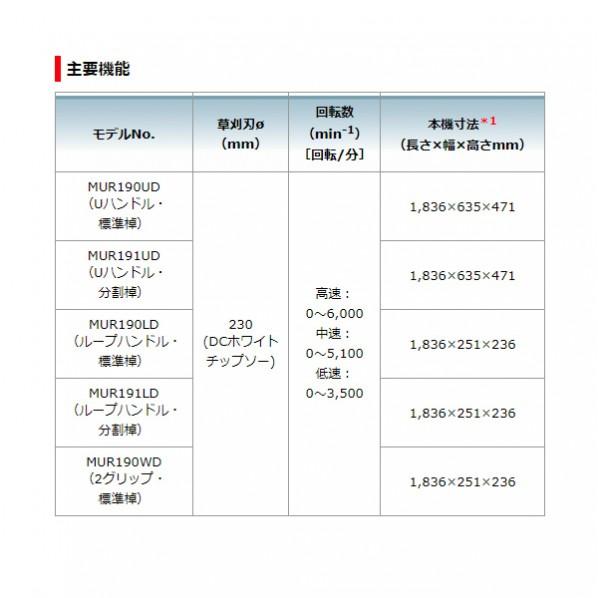 主要機能

| モデルNo. | 草刈刃ø (mm) | 回転数 ($min^{-1}$) [回転/分] | 本機寸法*1 (長さ×幅×高さmm) |
|---|---|---|---|
| MUR190UD (Uハンドル・標準棹) | 230 (DCホワイトチップソー) | 高速：0～6,000 中速：0～5,100 低速：0～3,500 | 1,836×635×471 |
| MUR191UD (Uハンドル・分割棹) | | | 1,836×635×471 |
| MUR190LD (ループハンドル・標準棹) | | | 1,836×251×236 |
| MUR191LD (ループハンドル・分割棹) | | | 1,836×251×236 |
| MUR190WD (2グリップ・標準棹) | | | 1,836×251×236 |